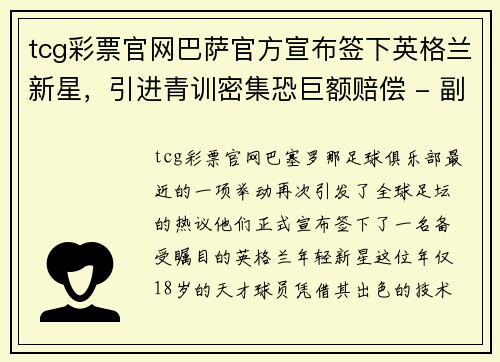 tcg彩票官网巴萨官方宣布签下英格兰新星，引进青训密集恐巨额赔偿 - 副

tcg彩票官网巴塞罗那足球俱乐部最近的一项举动再次引发了全球足坛的热议他们正式宣布签下了一名备受瞩目的英格兰年轻新星这位年仅18岁的天才球员凭借其出色的技术